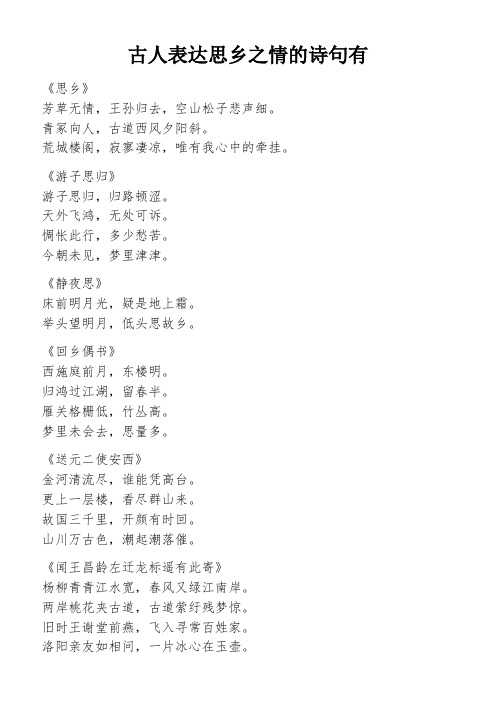 古人表达思乡之情的诗句有

《思乡》
芳草无情，王孙归去，空山松子悲声细。
青冢向人，古道西风夕阳斜。
荒城楼阁，寂寥凄凉，唯有我心中的牵挂。

《游子思归》
游子思归，归路顿涩。
天外飞鸿，无处可诉。
惆怅此行，多少愁苦。
今朝未见，梦里津津。

《静夜思》
床前明月光，疑是地上霜。
举头望明月，低头思故乡。

《回乡偶书》
西施庭前月，东楼明。
归鸿过江湖，留春半。
雁关格栅低，竹丛高。
梦里未会去，思量多。

《送元二使安西》
金河清流尽，谁能凭高台。
更上一层楼，看尽群山来。
故国三千里，开颜有时回。
山川万古色，潮起潮落催。

《闻王昌龄左迁龙标遥有此寄》
杨柳青青江水宽，春风又绿江南岸。
两岸桃花夹古道，古道萦纡残梦惊。
旧时王谢堂前燕，飞入寻常百姓家。
洛阳亲友如相问，一片冰心在玉壶。